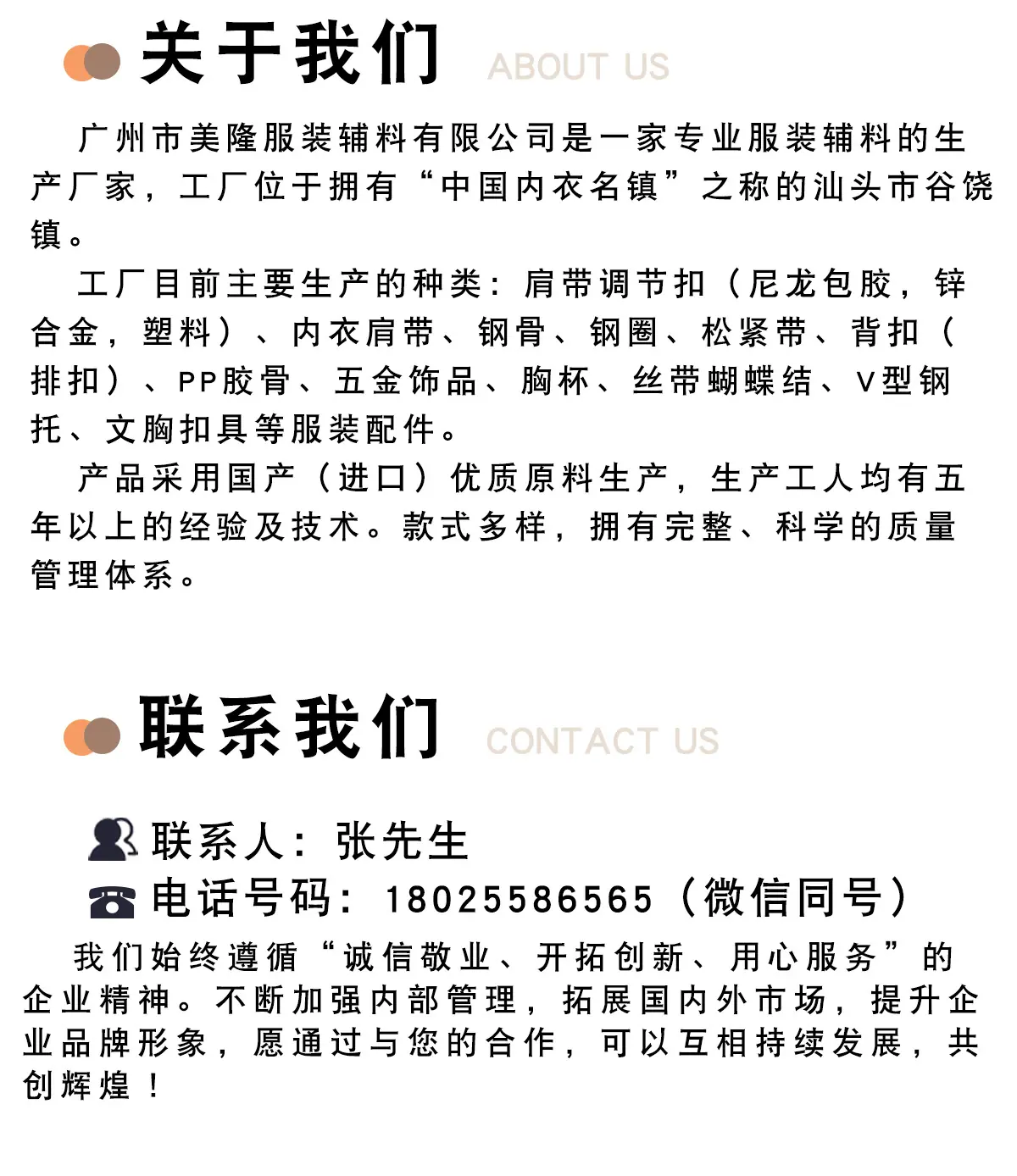 关于我们 ABOUT US

广州市美隆服装辅料有限公司是一家专业服装辅料的生产厂家，工厂位于拥有“中国内衣名镇”之称的汕头市谷饶镇。

工厂目前主要生产的种类：肩带调节扣（尼龙包胶，锌合金，塑料）、内衣肩带、钢骨、钢圈、松紧带、背扣（排扣）、PP胶骨、五金饰品、胸杯、丝带蝴蝶结、V型钢托、文胸扣具等服装配件。

产品采用国产（进口）优质原料生产，生产工人均有五年以上的经验及技术。款式多样，拥有完整、科学的质量管理体系。

联系我们 CONTACT US

联系人：张先生
电话号码：18025586565（微信同号）

我们始终遵循“诚信敬业、开拓创新、用心服务”的企业精神。不断加强内部管理，拓展国内外市场，提升企业品牌形象，愿通过与您的合作，可以互相持续发展，共创辉煌！